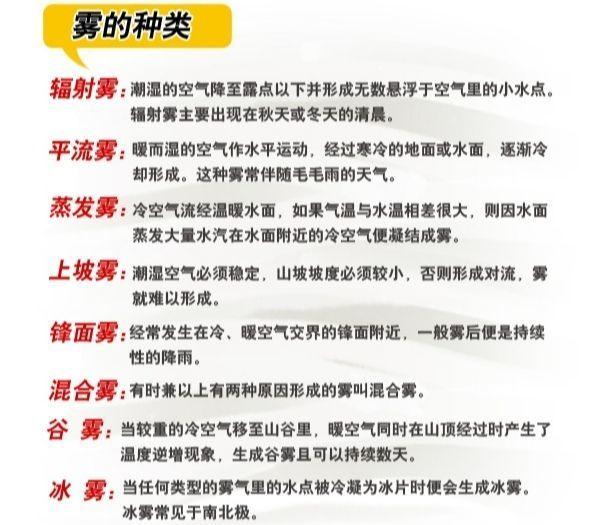 雾的种类

辐射雾：潮湿的空气降至露点以下并形成无数悬浮于空气里的小水点。辐射雾主要出现在秋天或冬天的清晨。

平流雾：暖而湿的空气作水平运动，经过寒冷的地面或水面，逐渐冷却形成。这种雾常伴随毛毛雨的天气。

蒸发雾：冷空气流经温暖水面，如果气温与水温相差很大，则因水面蒸发大量水汽在水面附近的冷空气便凝结成雾。

上坡雾：潮湿空气必须稳定，山坡坡度必须较小，否则形成对流，雾就难以形成。

锋面雾：经常发生在冷、暖空气交界的锋面附近，一般雾后便是持续性的降雨。

混合雾：有时兼以上有两种原因形成的雾叫混合雾。

谷 雾：当较重的冷空气移至山谷里，暖空气同时在山顶经过时产生了温度逆增现象，生成谷雾且可以持续数天。

冰 雾：当任何类型的雾气里的水点被冷凝为冰片时便会生成冰雾。冰雾常见于南北极。